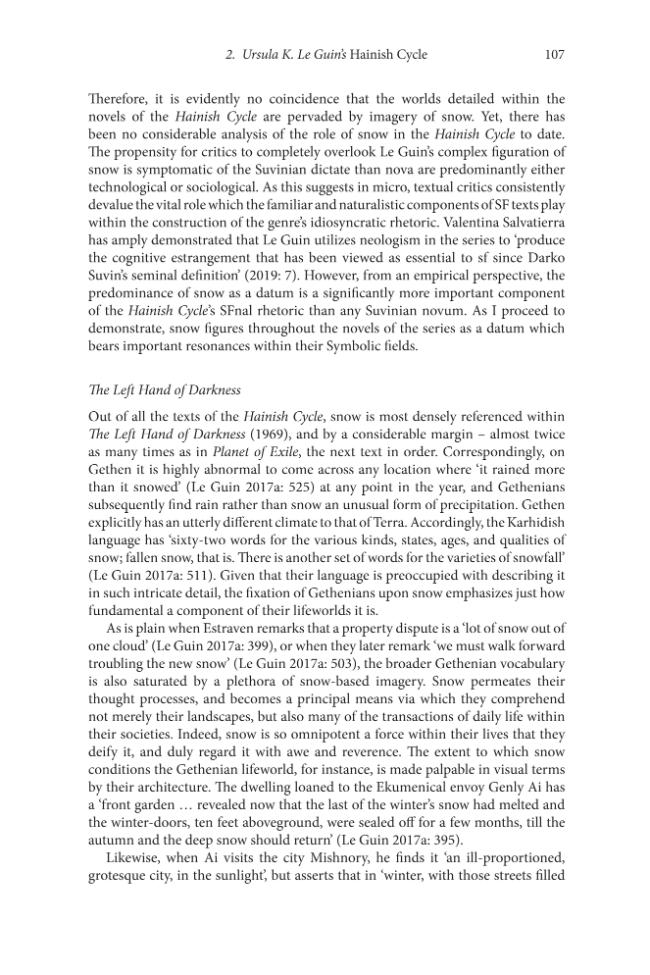 2. Ursula K. Le Guin's Hainish Cycle 107

Therefore, it is evidently no coincidence that the worlds detailed within the novels of the Hainish Cycle are pervaded by imagery of snow. Yet, there has been no considerable analysis of the role of snow in the Hainish Cycle to date. The propensity for critics to completely overlook Le Guin's complex figuration of snow is symptomatic of the Suvinian dictate than nova are predominantly either technological or sociological. As this suggests in micro, textual critics consistently devalue the vital role which the familiar and naturalistic components of SF texts play within the construction of the genre's idiosyncratic rhetoric. Valentina Salvatierra has amply demonstrated that Le Guin utilizes neologism in the series to 'produce the cognitive estrangement that has been viewed as essential to sf since Darko Suvin's seminal definition' (2019: 7). However, from an empirical perspective, the predominance of snow as a datum is a significantly more important component of the Hainish Cycle's SFnal rhetoric than any Suvinian novum. As I proceed to demonstrate, snow figures throughout the novels of the series as a datum which bears important resonances within their Symbolic fields.

The Left Hand of Darkness

Out of all the texts of the Hainish Cycle, snow is most densely referenced within The Left Hand of Darkness (1969), and by a considerable margin – almost twice as many times as in Planet of Exile, the next text in order. Correspondingly, on Gethen it is highly abnormal to come across any location where 'it rained more than it snowed' (Le Guin 2017a: 525) at any point in the year, and Gethenians subsequently find rain rather than snow an unusual form of precipitation. Gethen explicitly has an utterly different climate to that of Terra. Accordingly, the Karhidish language has 'sixty-two words for the various kinds, states, ages, and qualities of snow; fallen snow, that is. There is another set of words for the varieties of snowfall' (Le Guin 2017a: 511). Given that their language is preoccupied with describing it in such intricate detail, the fixation of Gethenians upon snow emphasizes just how fundamental a component of their lifeworlds it is.

As is plain when Estraven remarks that a property dispute is a 'lot of snow out of one cloud' (Le Guin 2017a: 399), or when they later remark 'we must walk forward troubling the new snow' (Le Guin 2017a: 503), the broader Gethenian vocabulary is also saturated by a plethora of snow-based imagery. Snow permeates their thought processes, and becomes a principal means via which they comprehend not merely their landscapes, but also many of the transactions of daily life within their societies. Indeed, snow is so omnipotent a force within their lives that they deify it, and duly regard it with awe and reverence. The extent to which snow conditions the Gethenian lifeworld, for instance, is made palpable in visual terms by their architecture. The dwelling loaned to the Ekumenical envoy Genly Ai has a 'front garden … revealed now that the last of the winter's snow had melted and the winter-doors, ten feet aboveground, were sealed off for a few months, till the autumn and the deep snow should return' (Le Guin 2017a: 395).

Likewise, when Ai visits the city Mishnory, he finds it 'an ill-proportioned, grotesque city, in the sunlight', but asserts that in 'winter, with those streets filled